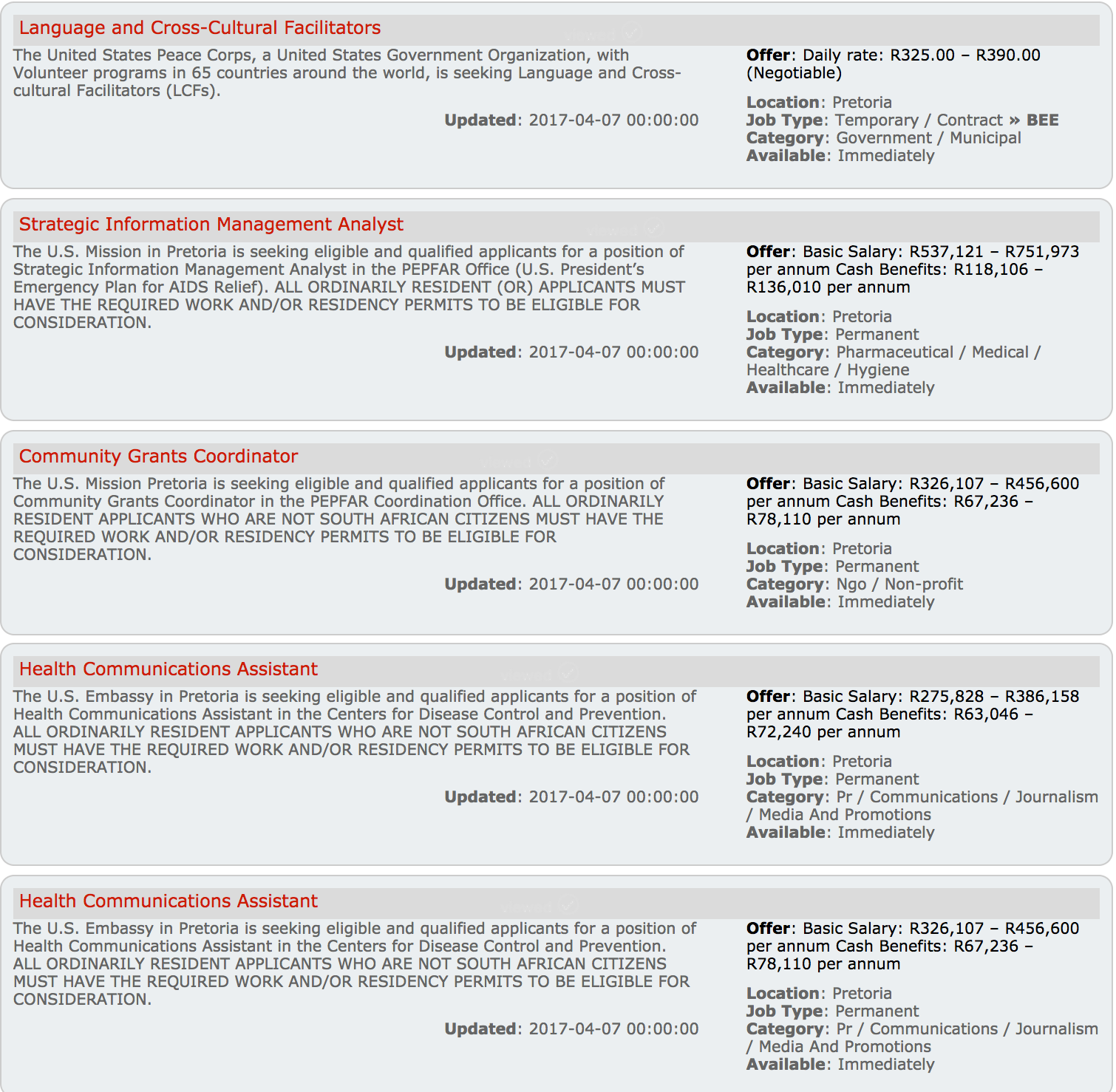 Language and Cross-Cultural Facilitators

The United States Peace Corps, a United States Government Organization, with Volunteer programs in 65 countries around the world, is seeking Language and Cross-cultural Facilitators (LCFs).

Updated: 2017-04-07 00:00:00

Offer: Daily rate: R325.00 – R390.00 (Negotiable)

Location: Pretoria
Job Type: Temporary / Contract » BEE
Category: Government / Municipal
Available: Immediately

Strategic Information Management Analyst

The U.S. Mission in Pretoria is seeking eligible and qualified applicants for a position of Strategic Information Management Analyst in the PEPFAR Office (U.S. President's Emergency Plan for AIDS Relief). ALL ORDINARILY RESIDENT (OR) APPLICANTS MUST HAVE THE REQUIRED WORK AND/OR RESIDENCY PERMITS TO BE ELIGIBLE FOR CONSIDERATION.

Updated: 2017-04-07 00:00:00

Offer: Basic Salary: R537,121 – R751,973 per annum Cash Benefits: R118,106 – R136,010 per annum

Location: Pretoria
Job Type: Permanent
Category: Pharmaceutical / Medical / Healthcare / Hygiene
Available: Immediately

Community Grants Coordinator

The U.S. Mission Pretoria is seeking eligible and qualified applicants for a position of Community Grants Coordinator in the PEPFAR Coordination Office. ALL ORDINARILY RESIDENT APPLICANTS WHO ARE NOT SOUTH AFRICAN CITIZENS MUST HAVE THE REQUIRED WORK AND/OR RESIDENCY PERMITS TO BE ELIGIBLE FOR CONSIDERATION.

Updated: 2017-04-07 00:00:00

Offer: Basic Salary: R326,107 – R456,600 per annum Cash Benefits: R67,236 – R78,110 per annum

Location: Pretoria
Job Type: Permanent
Category: Ngo / Non-profit
Available: Immediately

Health Communications Assistant

The U.S. Embassy in Pretoria is seeking eligible and qualified applicants for a position of Health Communications Assistant in the Centers for Disease Control and Prevention. ALL ORDINARILY RESIDENT APPLICANTS WHO ARE NOT SOUTH AFRICAN CITIZENS MUST HAVE THE REQUIRED WORK AND/OR RESIDENCY PERMITS TO BE ELIGIBLE FOR CONSIDERATION.

Updated: 2017-04-07 00:00:00

Offer: Basic Salary: R275,828 – R386,158 per annum Cash Benefits: R63,046 – R72,240 per annum

Location: Pretoria
Job Type: Permanent
Category: Pr / Communications / Journalism / Media And Promotions
Available: Immediately

Health Communications Assistant

The U.S. Embassy in Pretoria is seeking eligible and qualified applicants for a position of Health Communications Assistant in the Centers for Disease Control and Prevention. ALL ORDINARILY RESIDENT APPLICANTS WHO ARE NOT SOUTH AFRICAN CITIZENS MUST HAVE THE REQUIRED WORK AND/OR RESIDENCY PERMITS TO BE ELIGIBLE FOR CONSIDERATION.

Updated: 2017-04-07 00:00:00

Offer: Basic Salary: R326,107 – R456,600 per annum Cash Benefits: R67,236 – R78,110 per annum

Location: Pretoria
Job Type: Permanent
Category: Pr / Communications / Journalism / Media And Promotions
Available: Immediately